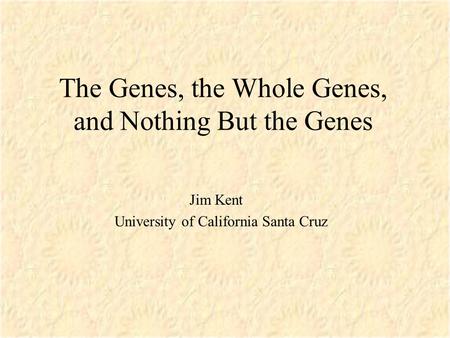 The Genes, the Whole Genes, and Nothing But the Genes

Jim Kent
University of California Santa Cruz